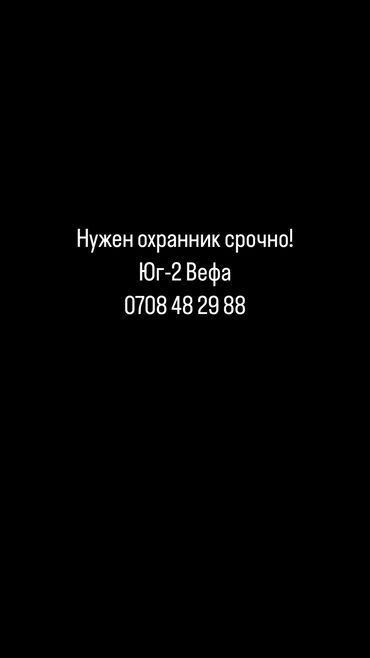 Нужен охранник срочно!
Юг-2 Вефа
0708 48 29 88